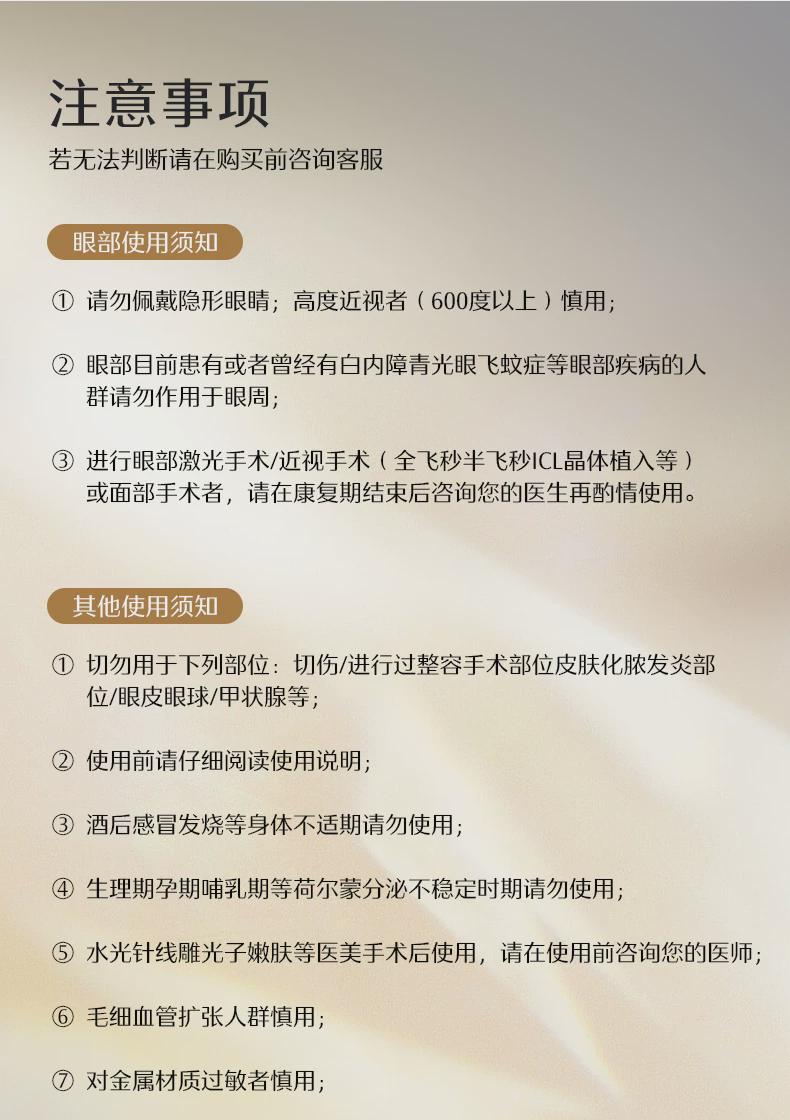 注意事项

若无法判断请在购买前咨询客服

眼部使用须知

① 请勿佩戴隐形眼睛；高度近视者（600度以上）慎用；

② 眼部目前患有或者曾经有白内障青光眼飞蚊症等眼部疾病的人群请勿作用于眼周；

③ 进行眼部激光手术/近视手术（全飞秒半飞秒ICL晶体植入等）或面部手术者，请在康复期结束后咨询您的医生再酌情使用。

其他使用须知

① 切勿用于下列部位：切伤/进行过整容手术部位皮肤化脓发炎部位/眼皮眼球/甲状腺等；

② 使用前请仔细阅读使用说明；

③ 酒后感冒发烧等身体不适期请勿使用；

④ 生理期孕期哺乳期等荷尔蒙分泌不稳定时期请勿使用；

⑤ 水光针线雕光子嫩肤等医美手术后使用，请在使用前咨询您的医师；

⑥ 毛细血管扩张人群慎用；

⑦ 对金属材质过敏者慎用；